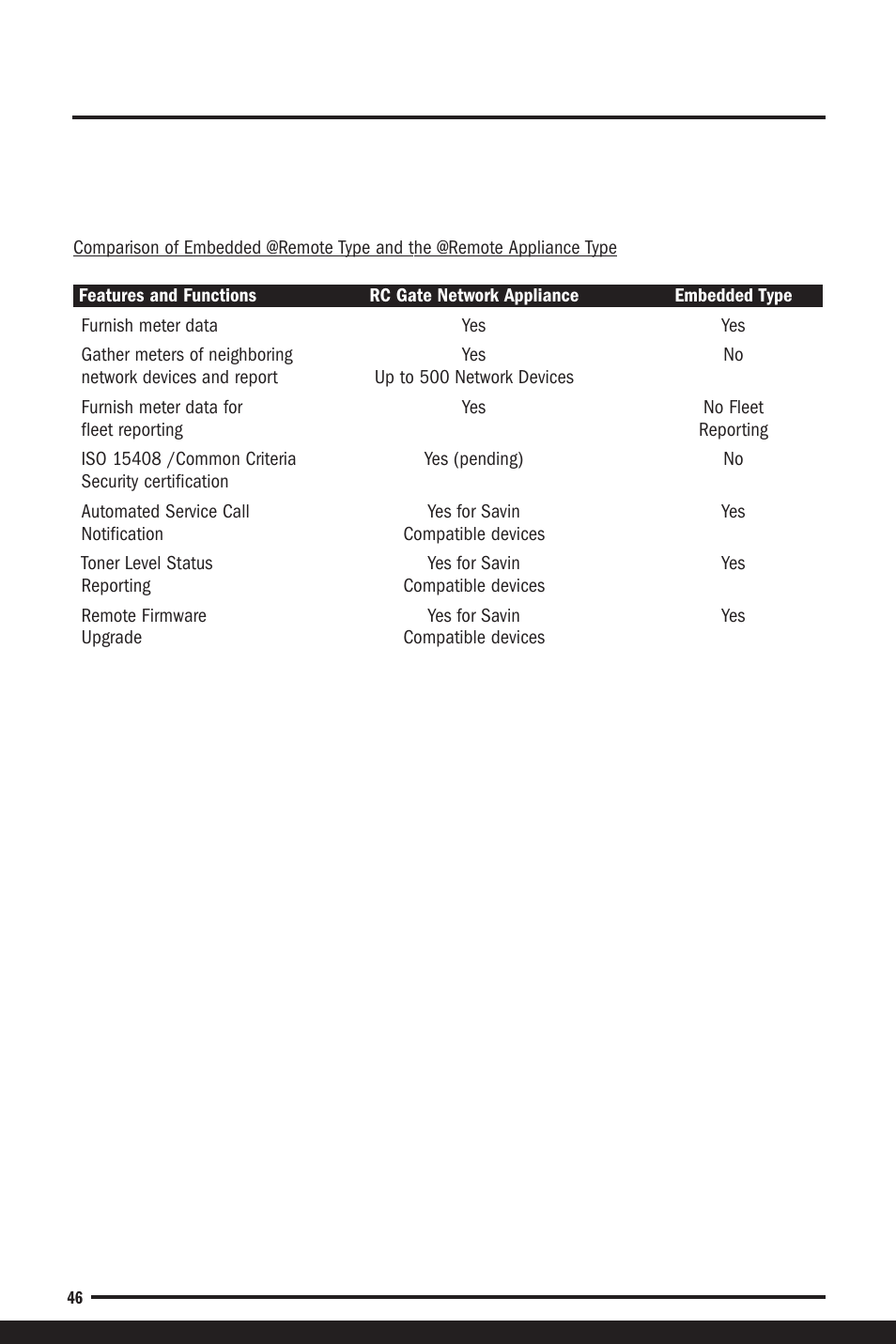 Comparison of Embedded @Remote Type and the @Remote Appliance Type

| Features and Functions | RC Gate Network Appliance | Embedded Type |
|---|---|---|
| Furnish meter data | Yes | Yes |
| Gather meters of neighboring network devices and report | Yes Up to 500 Network Devices | No |
| Furnish meter data for fleet reporting | Yes | No Fleet Reporting |
| ISO 15408 /Common Criteria Security certification | Yes (pending) | No |
| Automated Service Call Notification | Yes for Savin Compatible devices | Yes |
| Toner Level Status Reporting | Yes for Savin Compatible devices | Yes |
| Remote Firmware Upgrade | Yes for Savin Compatible devices | Yes |

46